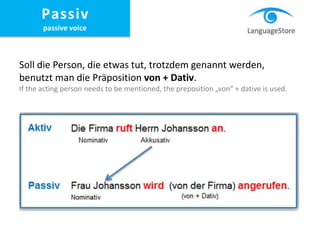 Passiv
passive voice

LanguageStore

Soll die Person, die etwas tut, trotzdem genannt werden, benutzt man die Präposition von + Dativ.
If the acting person needs to be mentioned, the preposition „von" + dative is used.

Aktiv Die Firma ruft Herrn Johansson an.
Nominativ Akkusativ

Passiv Frau Johansson wird (von der Firma) angerufen.
Nominativ (von + Dativ)